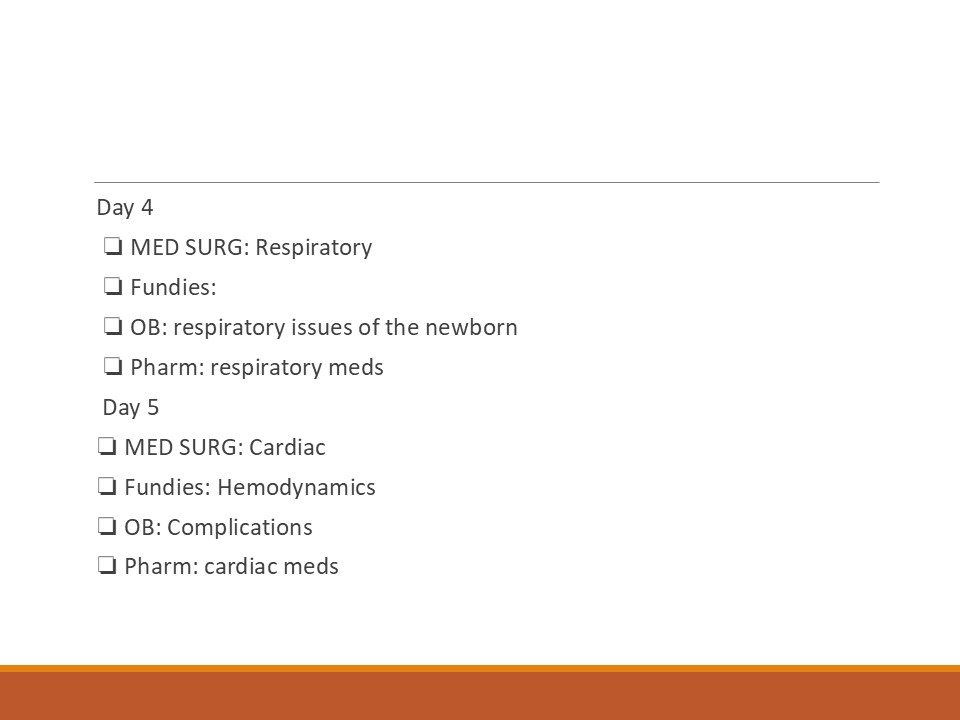 Day 4

☐ MED SURG: Respiratory
☐ Fundies:
☐ OB: respiratory issues of the newborn
☐ Pharm: respiratory meds

Day 5

☐ MED SURG: Cardiac
☐ Fundies: Hemodynamics
☐ OB: Complications
☐ Pharm: cardiac meds